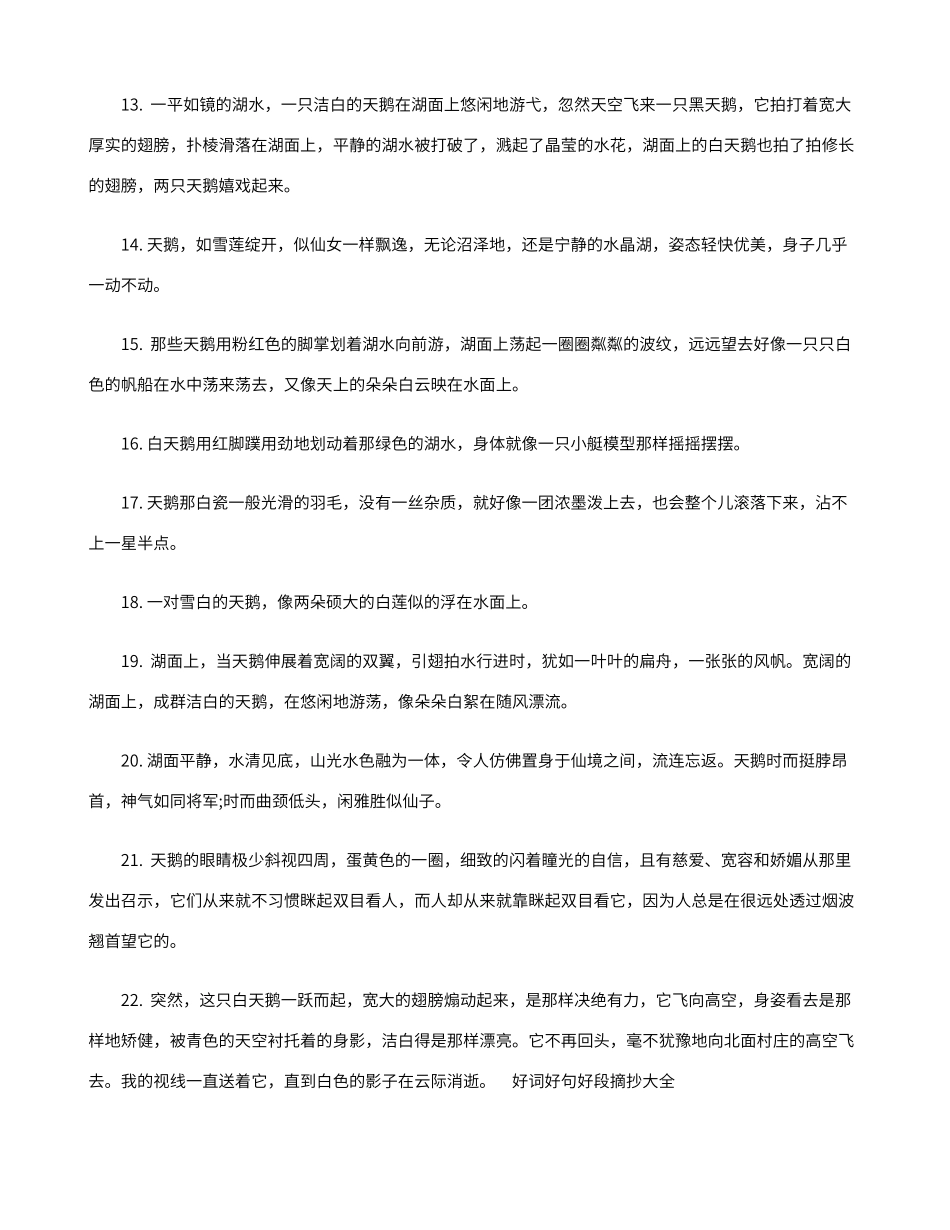 13. 一平如镜的湖水，一只洁白的天鹅在湖面上悠闲地游弋，忽然天空飞来一只黑天鹅，它拍打着宽大厚实的翅膀，扑棱滑落在湖面上，平静的湖水被打破了，溅起了晶莹的水花，湖面上的白天鹅也拍了拍修长的翅膀，两只天鹅嬉戏起来。

14. 天鹅，如雪莲绽开，似仙女一样飘逸，无论沼泽地，还是宁静的水晶湖，姿态轻快优美，身子几乎一动不动。

15. 那些天鹅用粉红色的脚掌划着湖水向前游，湖面上荡起一圈圈粼粼的波纹，远远望去好像一只只白色的帆船在水中荡来荡去，又像天上的朵朵白云映在水面上。

16. 白天鹅用红脚蹼用劲地划动着那绿色的湖水，身体就像一只小艇模型那样摇摇摆摆。

17. 天鹅那白瓷一般光滑的羽毛，没有一丝杂质，就好像一团浓墨泼上去，也会整个儿滚落下来，沾不上一星半点。

18. 一对雪白的天鹅，像两朵硕大的白莲似的浮在水面上。

19. 湖面上，当天鹅伸展着宽阔的双翼，引翅拍水行进时，犹如一叶叶的扁舟，一张张的风帆。宽阔的湖面上，成群洁白的天鹅，在悠闲地游荡，像朵朵白絮在随风漂流。

20. 湖面平静，水清见底，山光水色融为一体，令人仿佛置身于仙境之间，流连忘返。天鹅时而挺脖昂首，神气如同将军;时而曲颈低头，闲雅胜似仙子。

21. 天鹅的眼睛极少斜视四周，蛋黄色的一圈，细致的闪着瞳光的自信，且有慈爱、宽容和娇媚从那里发出召示，它们从来就不习惯眯起双目看人，而人却从来就靠眯起双目看它，因为人总是在很远处透过烟波翘首望它的。

22. 突然，这只白天鹅一跃而起，宽大的翅膀煽动起来，是那样决绝有力，它飞向高空，身姿看去是那样地矫健，被青色的天空衬托着的身影，洁白得是那样漂亮。它不再回头，毫不犹豫地向北面村庄的高空飞去。我的视线一直送着它，直到白色的影子在云际消逝。 好词好句好段摘抄大全